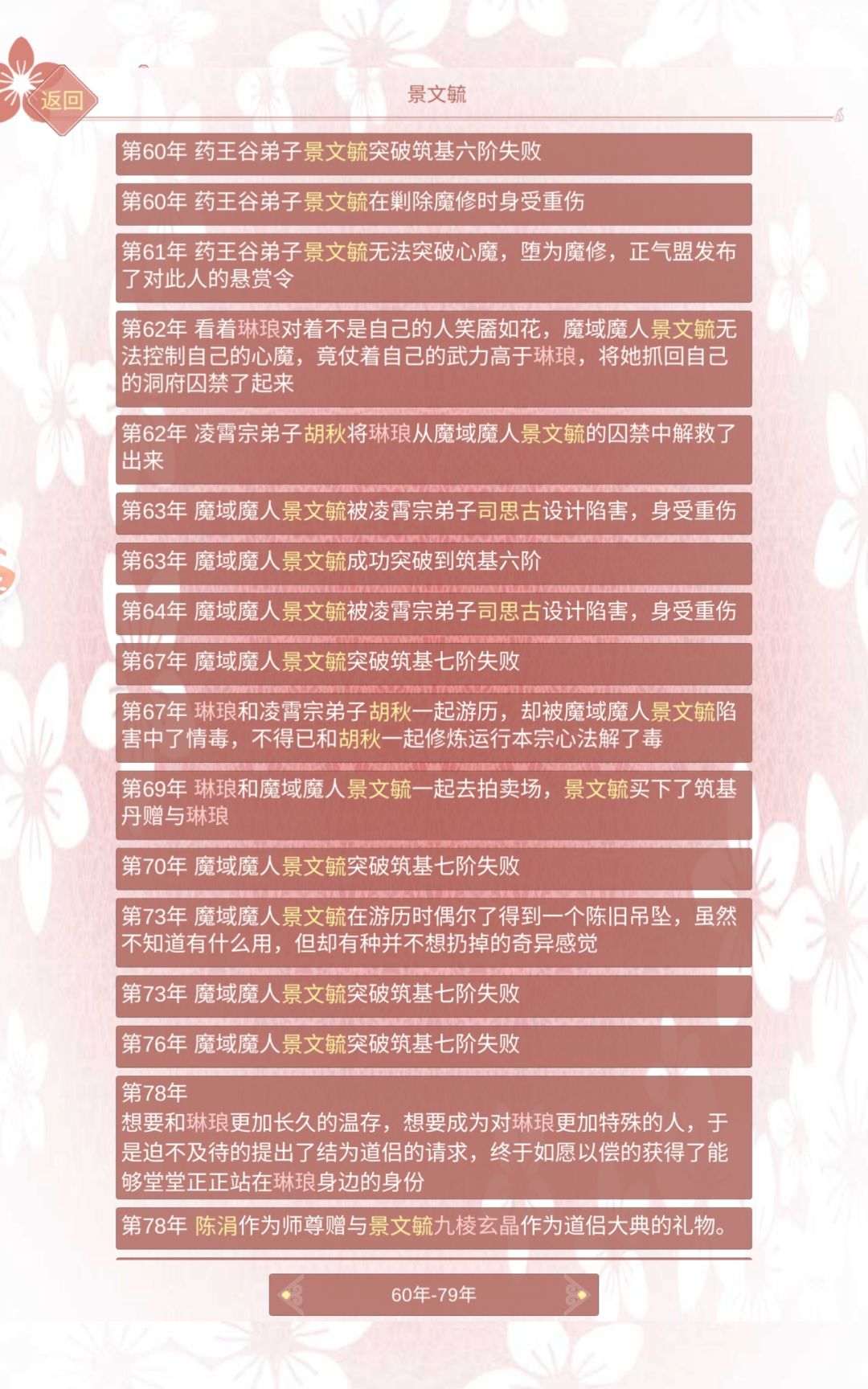 返回

景文毓

第60年 药王谷弟子景文毓突破筑基六阶失败

第60年 药王谷弟子景文毓在剿除魔修时身受重伤

第61年 药王谷弟子景文毓无法突破心魔，堕为魔修，正气盟发布了对此人的悬赏令

第62年 看着琳琅对着不是自己的人笑靥如花，魔域魔人景文毓无法控制自己的心魔，竟仗着自己的武力高于琳琅，将她抓回自己的洞府囚禁了起来

第62年 凌霄宗弟子胡秋将琳琅从魔域魔人景文毓的囚禁中解救了出来

第63年 魔域魔人景文毓被凌霄宗弟子司思古设计陷害，身受重伤

第63年 魔域魔人景文毓成功突破到筑基六阶

第64年 魔域魔人景文毓被凌霄宗弟子司思古设计陷害，身受重伤

第67年 魔域魔人景文毓突破筑基七阶失败

第67年 琳琅和凌霄宗弟子胡秋一起游历，却被魔域魔人景文毓陷害中了情毒，不得已和胡秋一起修炼运行本宗心法解了毒

第69年 琳琅和魔域魔人景文毓一起去拍卖场，景文毓买下了筑基丹赠与琳琅

第70年 魔域魔人景文毓突破筑基七阶失败

第73年 魔域魔人景文毓在游历时偶尔了得到一个陈旧吊坠，虽然不知道有什么用，但却有种并不想扔掉的奇异感觉

第73年 魔域魔人景文毓突破筑基七阶失败

第76年 魔域魔人景文毓突破筑基七阶失败

第78年
想要和琳琅更加长久的温存，想要成为对琳琅更加特殊的人，于是迫不及待的提出了结为道侣的请求，终于如愿以偿的获得了能够堂堂正正站在琳琅身边的身份

第78年 陈涓作为师尊赠与景文毓九棱玄晶作为道侣大典的礼物。

60年-79年